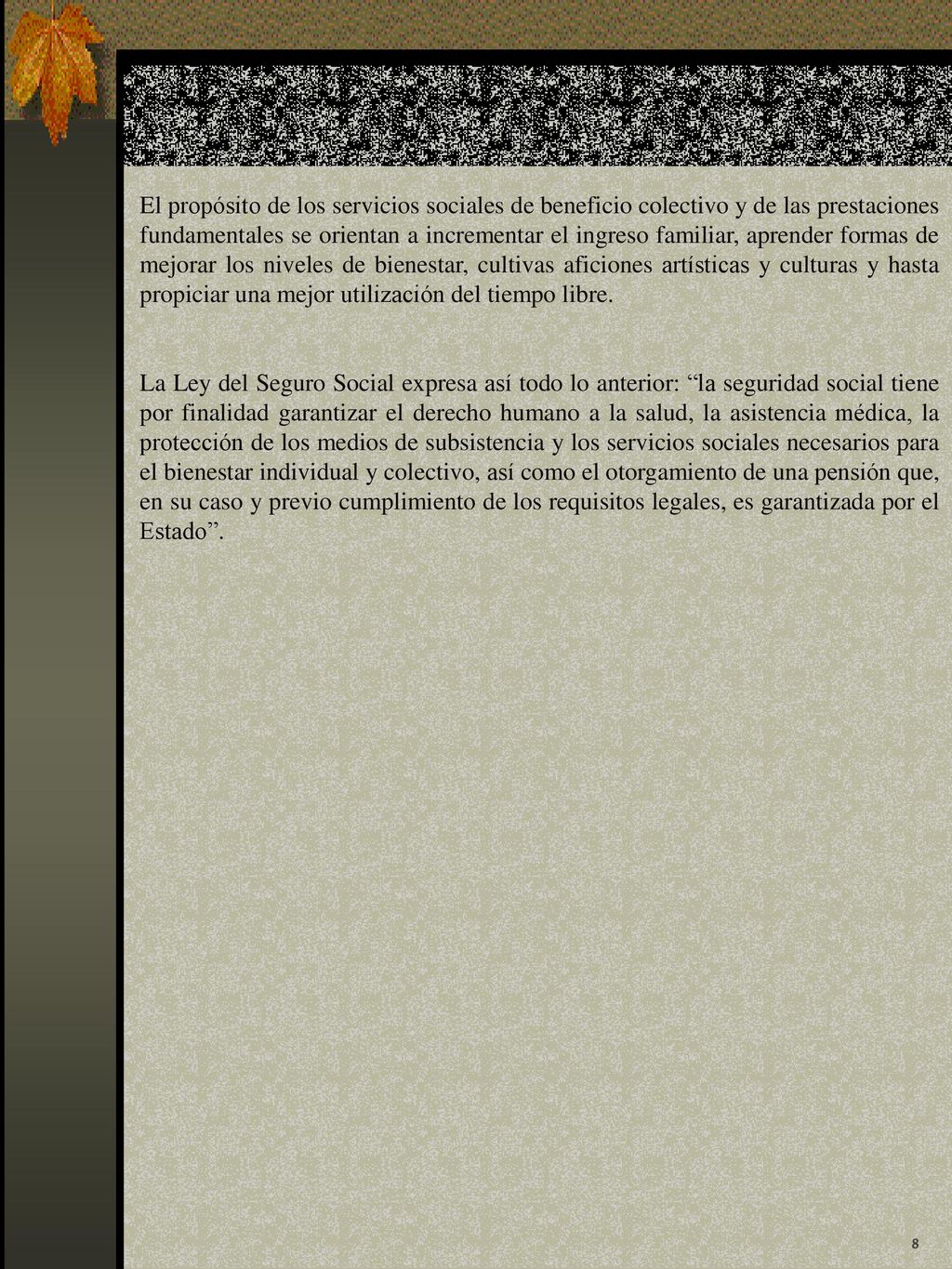 El propósito de los servicios sociales de beneficio colectivo y de las prestaciones fundamentales se orientan a incrementar el ingreso familiar, aprender formas de mejorar los niveles de bienestar, cultivas aficiones artísticas y culturas y hasta propiciar una mejor utilización del tiempo libre.

La Ley del Seguro Social expresa así todo lo anterior: “la seguridad social tiene por finalidad garantizar el derecho humano a la salud, la asistencia médica, la protección de los medios de subsistencia y los servicios sociales necesarios para el bienestar individual y colectivo, así como el otorgamiento de una pensión que, en su caso y previo cumplimiento de los requisitos legales, es garantizada por el Estado”.

8